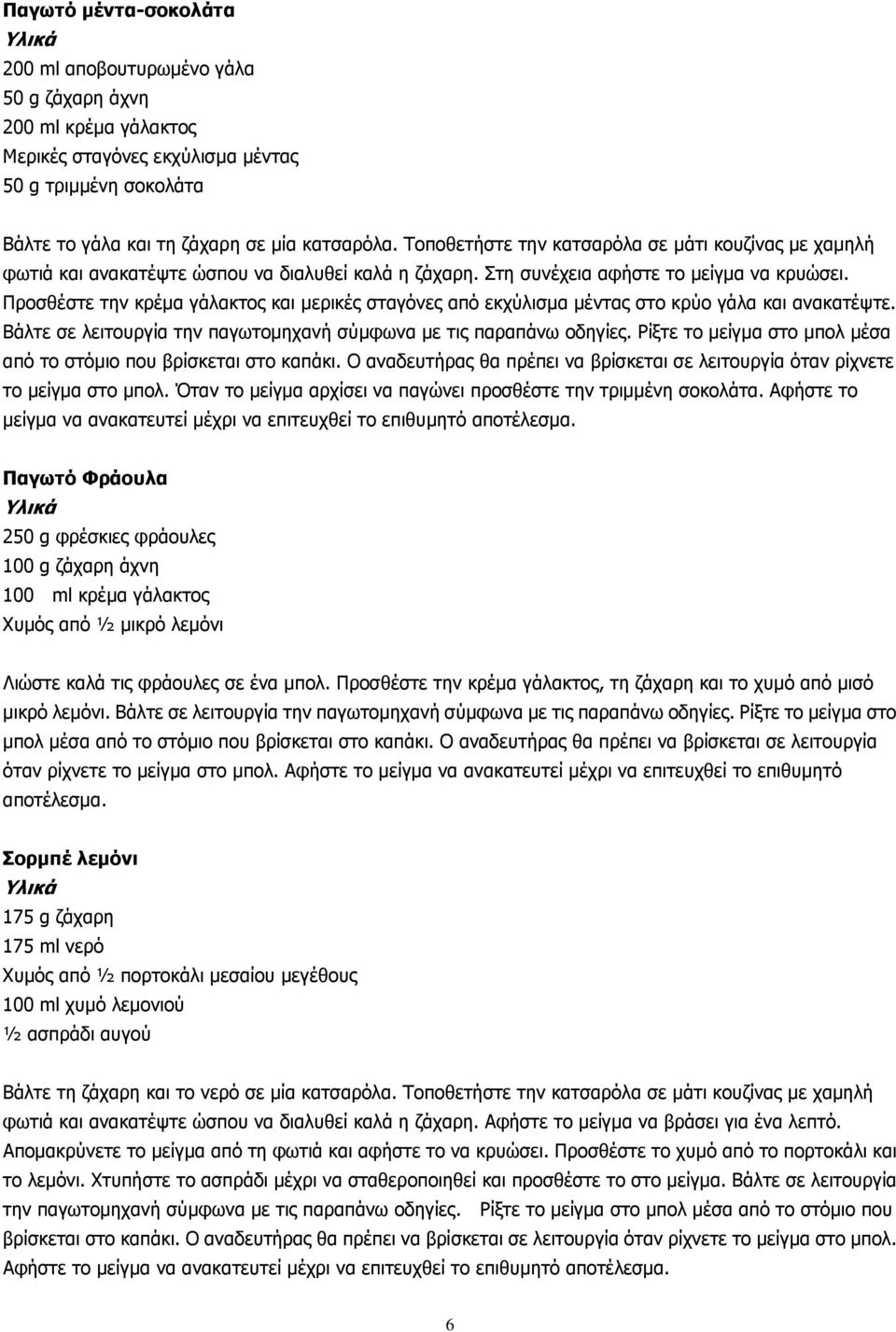 Παγωτό μέντα-σοκολάτα
Υλικά
200 ml αποβουτυρωμένο γάλα
50 g ζάχαρη άχνη
200 ml κρέμα γάλακτος
Μερικές σταγόνες εκχύλισμα μέντας
50 g τριμμένη σοκολάτα

Βάλτε το γάλα και τη ζάχαρη σε μία κατσαρόλα. Τοποθετήστε την κατσαρόλα σε μάτι κουζίνας με χαμηλή φωτιά και ανακατέψτε ώσπου να διαλυθεί καλά η ζάχαρη. Στη συνέχεια αφήστε το μείγμα να κρυώσει. Προσθέστε την κρέμα γάλακτος και μερικές σταγόνες από εκχύλισμα μέντας στο κρύο γάλα και ανακατέψτε. Βάλτε σε λειτουργία την παγωτομηχανή σύμφωνα με τις παραπάνω οδηγίες. Ρίξτε το μείγμα στο μπολ μέσα από το στόμιο που βρίσκεται στο καπάκι. Ο αναδευτήρας θα πρέπει να βρίσκεται σε λειτουργία όταν ρίχνετε το μείγμα στο μπολ. Όταν το μείγμα αρχίσει να παγώνει προσθέστε την τριμμένη σοκολάτα. Αφήστε το μείγμα να ανακατευτεί μέχρι να επιτευχθεί το επιθυμητό αποτέλεσμα.

Παγωτό Φράουλα
Υλικά
250 g φρέσκιες φράουλες
100 g ζάχαρη άχνη
100 ml κρέμα γάλακτος
Χυμός από ½ μικρό λεμόνι

Λιώστε καλά τις φράουλες σε ένα μπολ. Προσθέστε την κρέμα γάλακτος, τη ζάχαρη και το χυμό από μισό μικρό λεμόνι. Βάλτε σε λειτουργία την παγωτομηχανή σύμφωνα με τις παραπάνω οδηγίες. Ρίξτε το μείγμα στο μπολ μέσα από το στόμιο που βρίσκεται στο καπάκι. Ο αναδευτήρας θα πρέπει να βρίσκεται σε λειτουργία όταν ρίχνετε το μείγμα στο μπολ. Αφήστε το μείγμα να ανακατευτεί μέχρι να επιτευχθεί το επιθυμητό αποτέλεσμα.

Σορμπέ λεμόνι
Υλικά
175 g ζάχαρη
175 ml νερό
Χυμός από ½ πορτοκάλι μεσαίου μεγέθους
100 ml χυμό λεμονιού
½ ασπράδι αυγού

Βάλτε τη ζάχαρη και το νερό σε μία κατσαρόλα. Τοποθετήστε την κατσαρόλα σε μάτι κουζίνας με χαμηλή φωτιά και ανακατέψτε ώσπου να διαλυθεί καλά η ζάχαρη. Αφήστε το μείγμα να βράσει για ένα λεπτό. Απομακρύνετε το μείγμα από τη φωτιά και αφήστε το να κρυώσει. Προσθέστε το χυμό από το πορτοκάλι και το λεμόνι. Χτυπήστε το ασπράδι μέχρι να σταθεροποιηθεί και προσθέστε το στο μείγμα. Βάλτε σε λειτουργία την παγωτομηχανή σύμφωνα με τις παραπάνω οδηγίες. Ρίξτε το μείγμα στο μπολ μέσα από το στόμιο που βρίσκεται στο καπάκι. Ο αναδευτήρας θα πρέπει να βρίσκεται σε λειτουργία όταν ρίχνετε το μείγμα στο μπολ. Αφήστε το μείγμα να ανακατευτεί μέχρι να επιτευχθεί το επιθυμητό αποτέλεσμα.

6